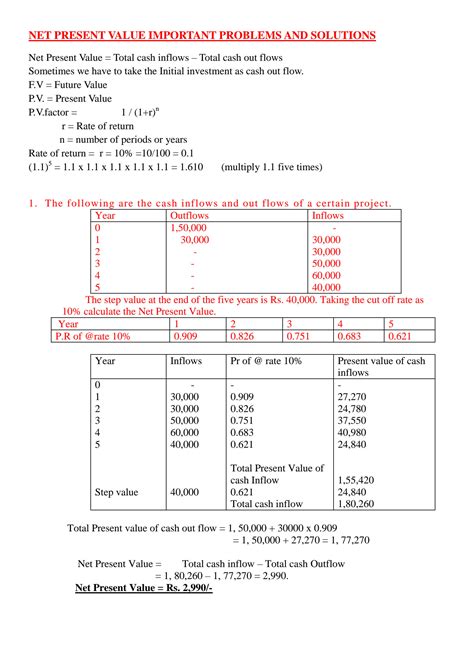 NET PRESENT VALUE IMPORTANT PROBLEMS AND SOLUTIONS

Net Present Value = Total cash inflows – Total cash out flows
Sometimes we have to take the Initial investment as cash out flow.
F.V = Future Value
P.V. = Present Value
P.V.factor = $1 / (1+r)^n$
r = Rate of return
n = number of periods or years
Rate of return = r = 10% =10/100 = 0.1
$(1.1)^5$ = 1.1 x 1.1 x 1.1 x 1.1 x 1.1 = 1.610 (multiply 1.1 five times)

1. The following are the cash inflows and out flows of a certain project.

| Year | Outflows | Inflows |
|---|---|---|
| 0 | 1,50,000 | - |
| 1 | 30,000 | 30,000 |
| 2 | - | 30,000 |
| 3 | - | 50,000 |
| 4 | - | 60,000 |
| 5 | - | 40,000 |

The step value at the end of the five years is Rs. 40,000. Taking the cut off rate as 10% calculate the Net Present Value.

| Year | 1 | 2 | 3 | 4 | 5 |
|---|---|---|---|---|---|
| P.R of @rate 10% | 0.909 | 0.826 | 0.751 | 0.683 | 0.621 |

| Year | Inflows | Pr of @ rate 10% | Present value of cash inflows |
|---|---|---|---|
| 0 | - | - | - |
| 1 | 30,000 | 0.909 | 27,270 |
| 2 | 30,000 | 0.826 | 24,780 |
| 3 | 50,000 | 0.751 | 37,550 |
| 4 | 60,000 | 0.683 | 40,980 |
| 5 | 40,000 | 0.621 | 24,840 |
| | | Total Present Value of cash Inflow | 1,55,420 |
| Step value | 40,000 | 0.621 | 24,840 |
| | | Total cash inflow | 1,80,260 |

Total Present value of cash out flow = 1, 50,000 + 30000 x 0.909
= 1, 50,000 + 27,270 = 1, 77,270

Net Present Value = Total cash inflow – Total cash Outflow
= 1, 80,260 – 1, 77,270 = 2,990.
Net Present Value = Rs. 2,990/-